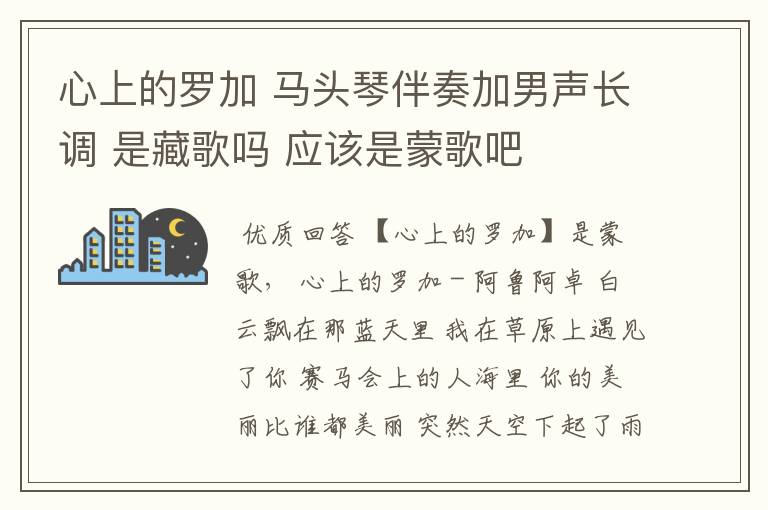 心上的罗加 马头琴伴奏加男声长调 是藏歌吗 应该是蒙歌吧

优质回答 【心上的罗加】是蒙歌， 心上的罗加－阿鲁阿卓 白云飘在那蓝天里 我在草原上遇见了你 赛马会上的人海里 你的美丽比谁都美丽 突然天空下起了雨